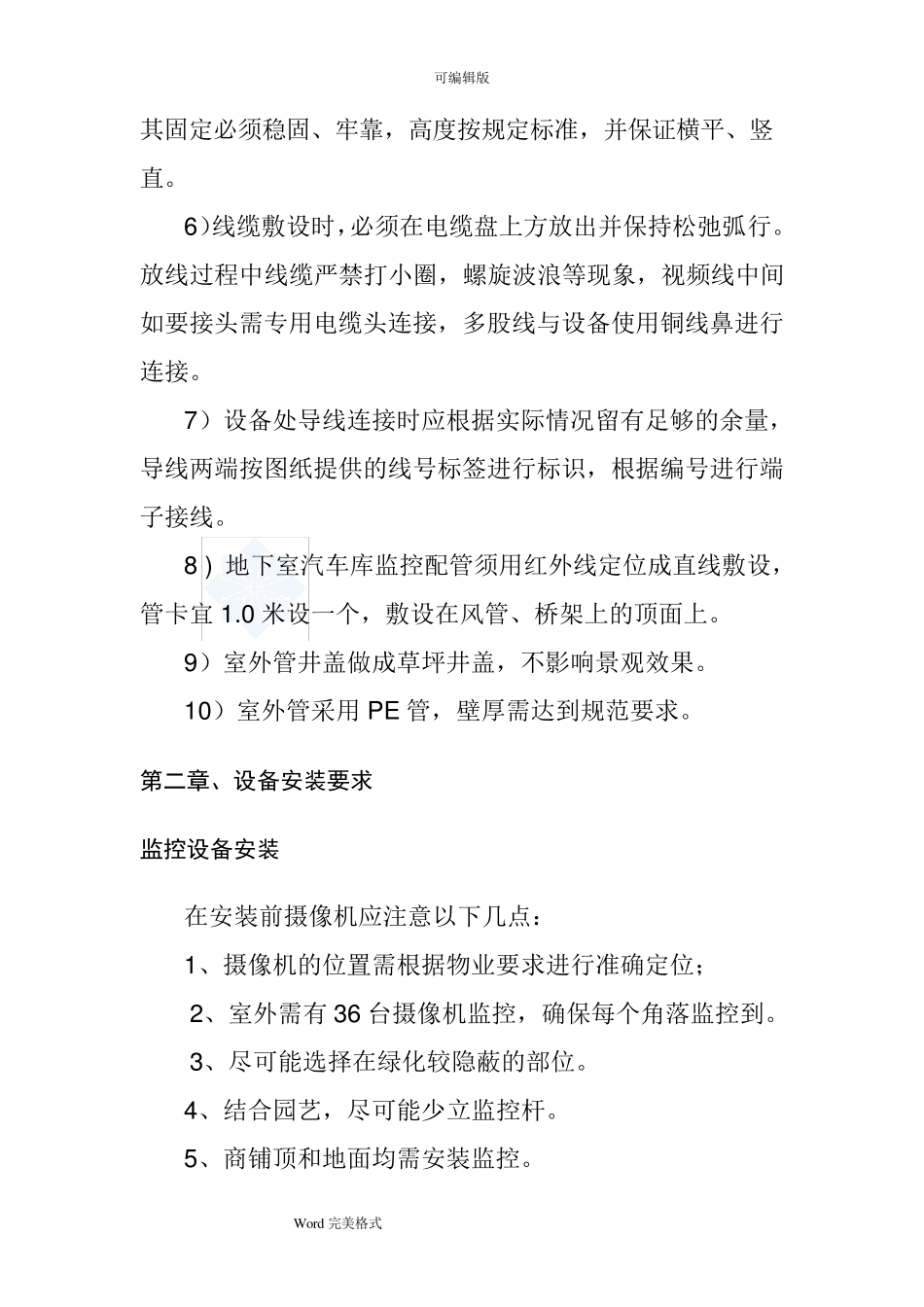 可编辑版

其固定必须稳固、牢靠，高度按规定标准，并保证横平、竖直。

6)线缆敷设时，必须在电缆盘上方放出并保持松弛弧行。放线过程中线缆严禁打小圈，螺旋波浪等现象，视频线中间如要接头需专用电缆头连接，多股线与设备使用铜线鼻进行连接。

7）设备处导线连接时应根据实际情况留有足够的余量，导线两端按图纸提供的线号标签进行标识，根据编号进行端子接线。

8）地下室汽车库监控配管须用红外线定位成直线敷设，管卡宜 1.0 米设一个，敷设在风管、桥架上的顶面上。

9）室外管井盖做成草坪井盖，不影响景观效果。

10）室外管采用 PE 管，壁厚需达到规范要求。

第二章、设备安装要求

监控设备安装

在安装前摄像机应注意以下几点：

1、摄像机的位置需根据物业要求进行准确定位；

2、室外需有 36 台摄像机监控，确保每个角落监控到。

3、尽可能选择在绿化较隐蔽的部位。

4、结合园艺，尽可能少立监控杆。

5、商铺顶和地面均需安装监控。

Word 完美格式